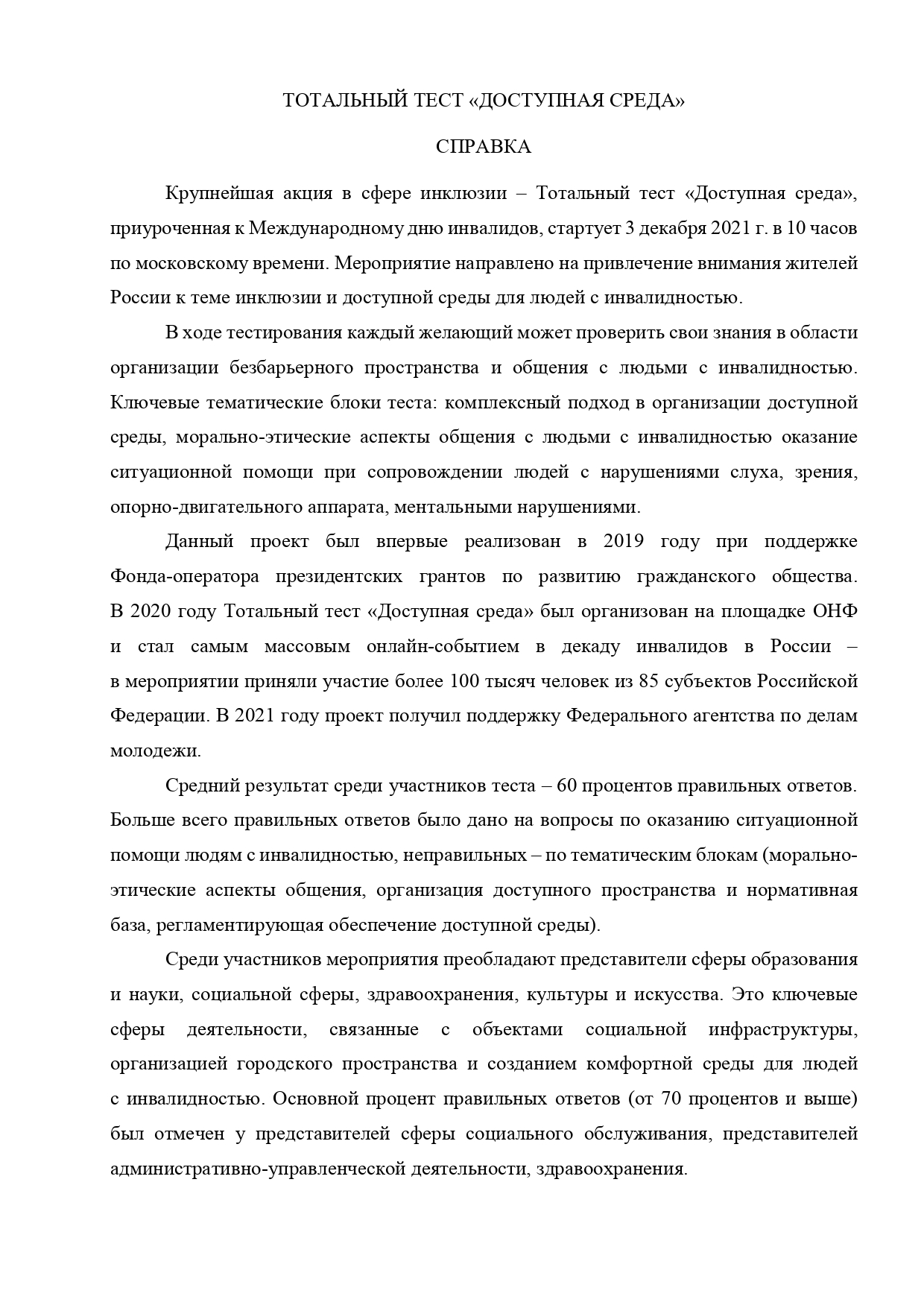 ТОТАЛЬНЫЙ ТЕСТ «ДОСТУПНАЯ СРЕДА»

СПРАВКА

Крупнейшая акция в сфере инклюзии – Тотальный тест «Доступная среда», приуроченная к Международному дню инвалидов, стартует 3 декабря 2021 г. в 10 часов по московскому времени. Мероприятие направлено на привлечение внимания жителей России к теме инклюзии и доступной среды для людей с инвалидностью.

В ходе тестирования каждый желающий может проверить свои знания в области организации безбарьерного пространства и общения с людьми с инвалидностью. Ключевые тематические блоки теста: комплексный подход в организации доступной среды, морально-этические аспекты общения с людьми с инвалидностью оказание ситуационной помощи при сопровождении людей с нарушениями слуха, зрения, опорно-двигательного аппарата, ментальными нарушениями.

Данный проект был впервые реализован в 2019 году при поддержке Фонда-оператора президентских грантов по развитию гражданского общества. В 2020 году Тотальный тест «Доступная среда» был организован на площадке ОНФ и стал самым массовым онлайн-событием в декаду инвалидов в России – в мероприятии приняли участие более 100 тысяч человек из 85 субъектов Российской Федерации. В 2021 году проект получил поддержку Федерального агентства по делам молодежи.

Средний результат среди участников теста – 60 процентов правильных ответов. Больше всего правильных ответов было дано на вопросы по оказанию ситуационной помощи людям с инвалидностью, неправильных – по тематическим блокам (морально-этические аспекты общения, организация доступного пространства и нормативная база, регламентирующая обеспечение доступной среды).

Среди участников мероприятия преобладают представители сферы образования и науки, социальной сферы, здравоохранения, культуры и искусства. Это ключевые сферы деятельности, связанные с объектами социальной инфраструктуры, организацией городского пространства и созданием комфортной среды для людей с инвалидностью. Основной процент правильных ответов (от 70 процентов и выше) был отмечен у представителей сферы социального обслуживания, представителей административно-управленческой деятельности, здравоохранения.